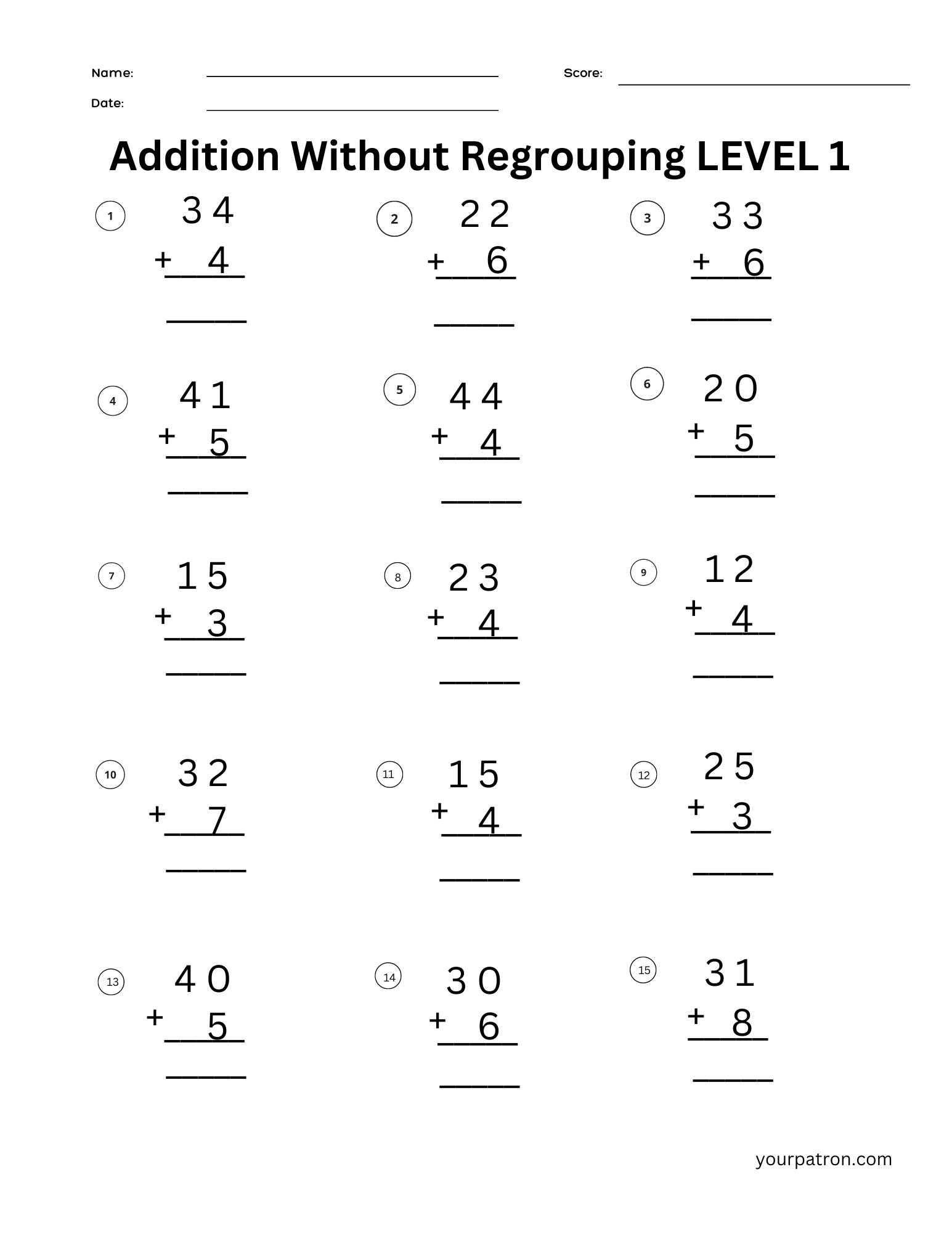 Name: ____ Score: ____

Date: ____

Addition Without Regrouping LEVEL 1

1
34
+ 4
____

2
22
+ 6
____

3
33
+ 6
____

4
41
+ 5
____

5
44
+ 4
____

6
20
+ 5
____

7
15
+ 3
____

8
23
+ 4
____

9
12
+ 4
____

10
32
+ 7
____

11
15
+ 4
____

12
25
+ 3
____

13
40
+ 5
____

14
30
+ 6
____

15
31
+ 8
____

yourpatron.com